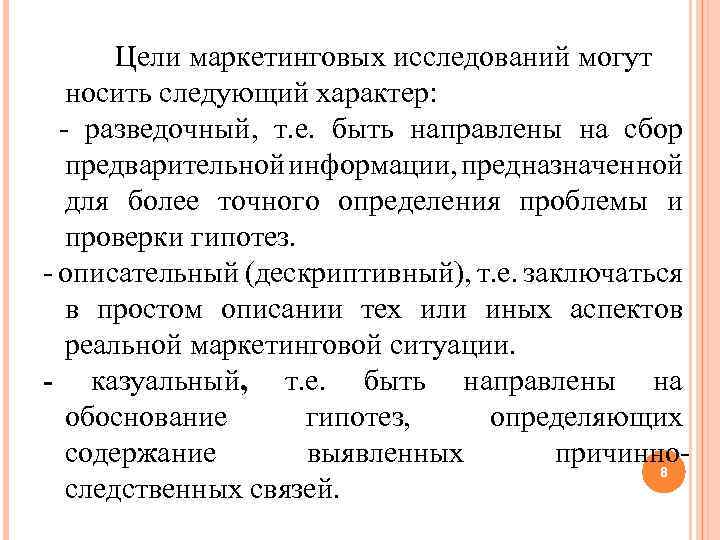 Цели маркетинговых исследований могут носить следующий характер:

- разведочный, т.е. быть направлены на сбор предварительной информации, предназначенной для более точного определения проблемы и проверки гипотез.

- описательный (дескриптивный), т.е. заключаться в простом описании тех или иных аспектов реальной маркетинговой ситуации.

- казуальный, т.е. быть направлены на обоснование гипотез, определяющих содержание выявленных причинно-следственных связей.

8